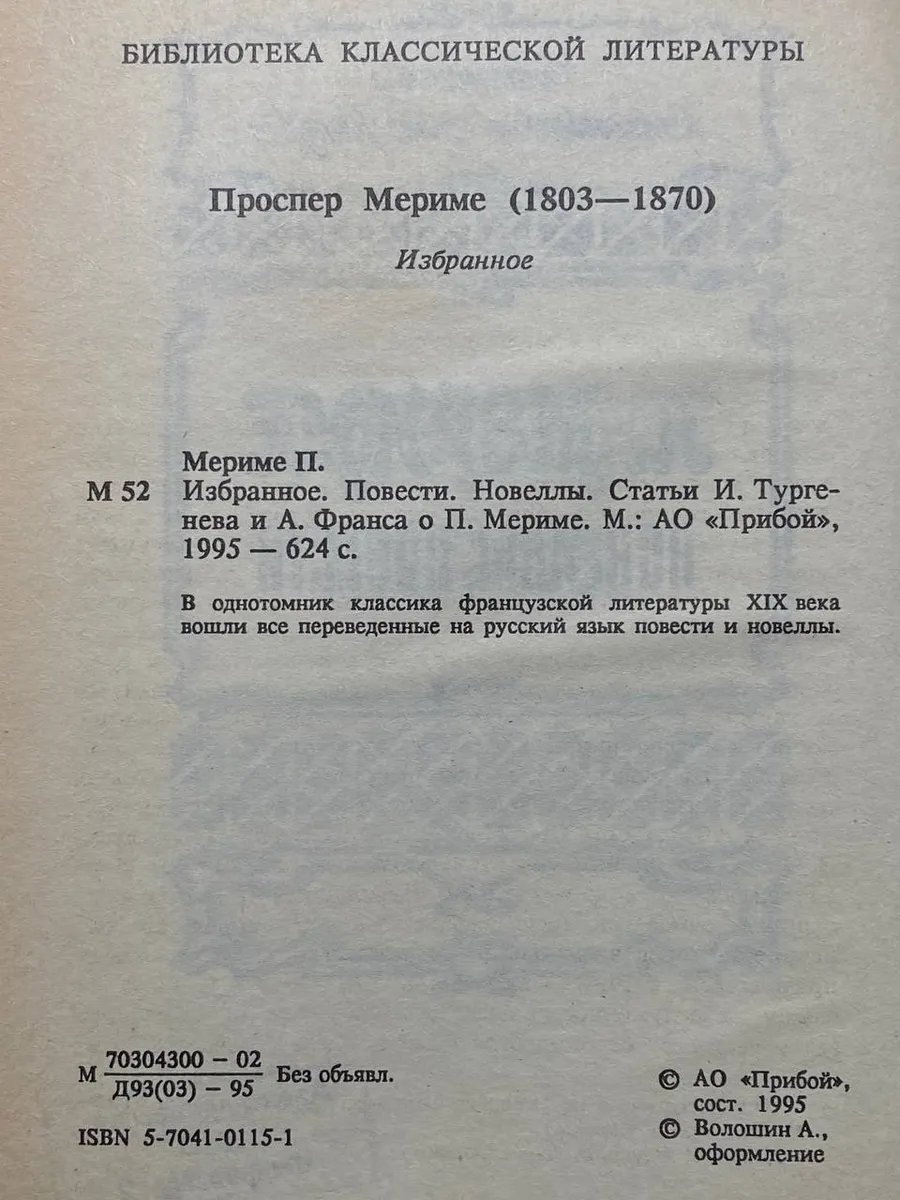 БИБЛИОТЕКА КЛАССИЧЕСКОЙ ЛИТЕРАТУРЫ

Проспер Мериме (1803—1870)

Избранное

Мериме П.

М 52 Избранное. Повести. Новеллы. Статьи И. Тургенева и А. Франса о П. Мериме. М.: АО «Прибой», 1995 — 624 с.

В однотомник классика французской литературы XIX века вошли все переведенные на русский язык повести и новеллы.

М $\frac{70304300 - 02}{Д93(03) - 95}$ Без объявл.

ISBN 5-7041-0115-1

© АО «Прибой», сост. 1995
© Волошин А., оформление